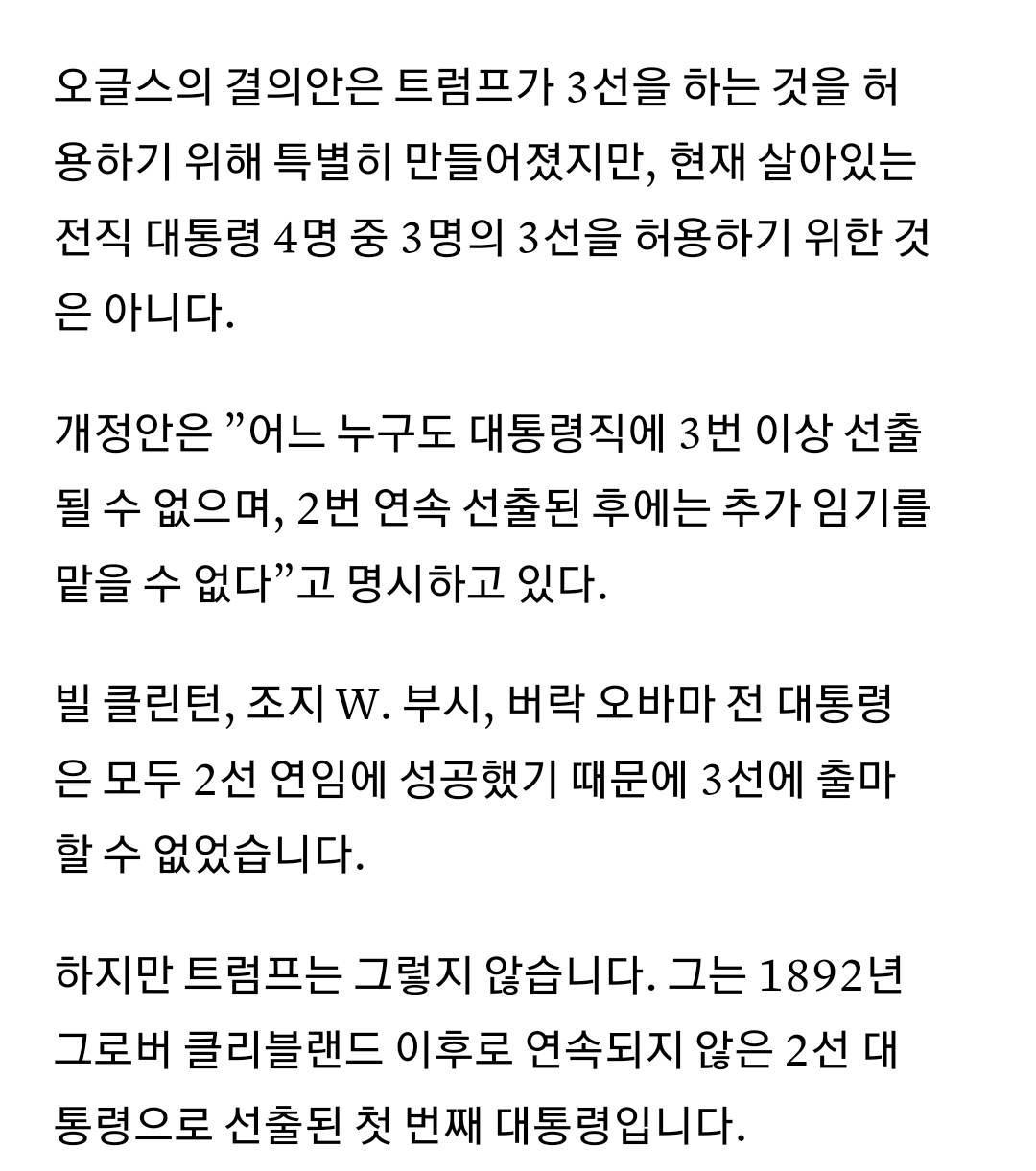 오글스의 결의안은 트럼프가 3선을 하는 것을 허용하기 위해 특별히 만들어졌지만, 현재 살아있는 전직 대통령 4명 중 3명의 3선을 허용하기 위한 것은 아니다.

개정안은 ”어느 누구도 대통령직에 3번 이상 선출될 수 없으며, 2번 연속 선출된 후에는 추가 임기를 맡을 수 없다”고 명시하고 있다.

빌 클린턴, 조지 W. 부시, 버락 오바마 전 대통령은 모두 2선 연임에 성공했기 때문에 3선에 출마할 수 없었습니다.

하지만 트럼프는 그렇지 않습니다. 그는 1892년 그로버 클리블랜드 이후로 연속되지 않은 2선 대통령으로 선출된 첫 번째 대통령입니다.